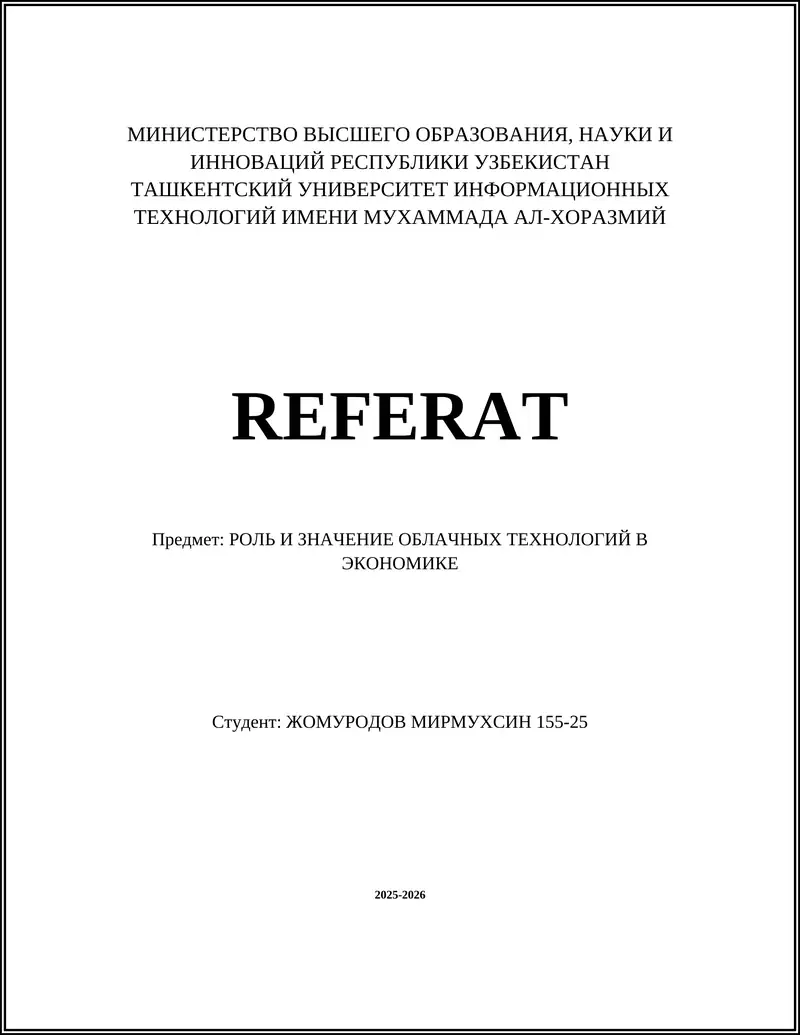 МИНИСТЕРСТВО ВЫСШЕГО ОБРАЗОВАНИЯ, НАУКИ И ИННОВАЦИЙ РЕСПУБЛИКИ УЗБЕКИСТАН ТАШКЕНТСКИЙ УНИВЕРСИТЕТ ИНФОРМАЦИОННЫХ ТЕХНОЛОГИЙ ИМЕНИ МУХАММАДА АЛ-ХОРАЗМИЙ

REFERAT

Предмет: РОЛЬ И ЗНАЧЕНИЕ ОБЛАЧНЫХ ТЕХНОЛОГИЙ В ЭКОНОМИКЕ

Студент: ЖОМУРОДОВ МИРМУХСИН 155-25

2025-2026